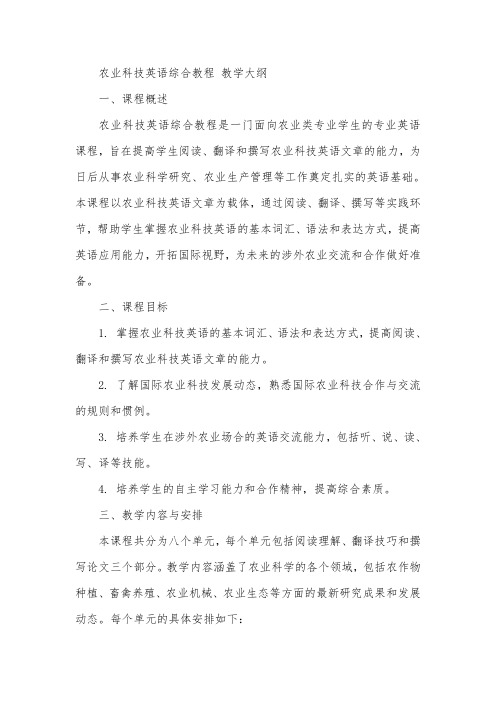 农业科技英语综合教程 教学大纲

一、课程概述

农业科技英语综合教程是一门面向农业类专业学生的专业英语课程，旨在提高学生阅读、翻译和撰写农业科技英语文章的能力，为日后从事农业科学研究、农业生产管理等工作奠定扎实的英语基础。本课程以农业科技英语文章为载体，通过阅读、翻译、撰写等实践环节，帮助学生掌握农业科技英语的基本词汇、语法和表达方式，提高英语应用能力，开拓国际视野，为未来的涉外农业交流和合作做好准备。

二、课程目标

1. 掌握农业科技英语的基本词汇、语法和表达方式，提高阅读、翻译和撰写农业科技英语文章的能力。

2. 了解国际农业科技发展动态，熟悉国际农业科技合作与交流的规则和惯例。

3. 培养学生在涉外农业场合的英语交流能力，包括听、说、读、写、译等技能。

4. 培养学生的自主学习能力和合作精神，提高综合素质。

三、教学内容与安排

本课程共分为八个单元，每个单元包括阅读理解、翻译技巧和撰写论文三个部分。教学内容涵盖了农业科学的各个领域，包括农作物种植、畜禽养殖、农业机械、农业生态等方面的最新研究成果和发展动态。每个单元的具体安排如下：